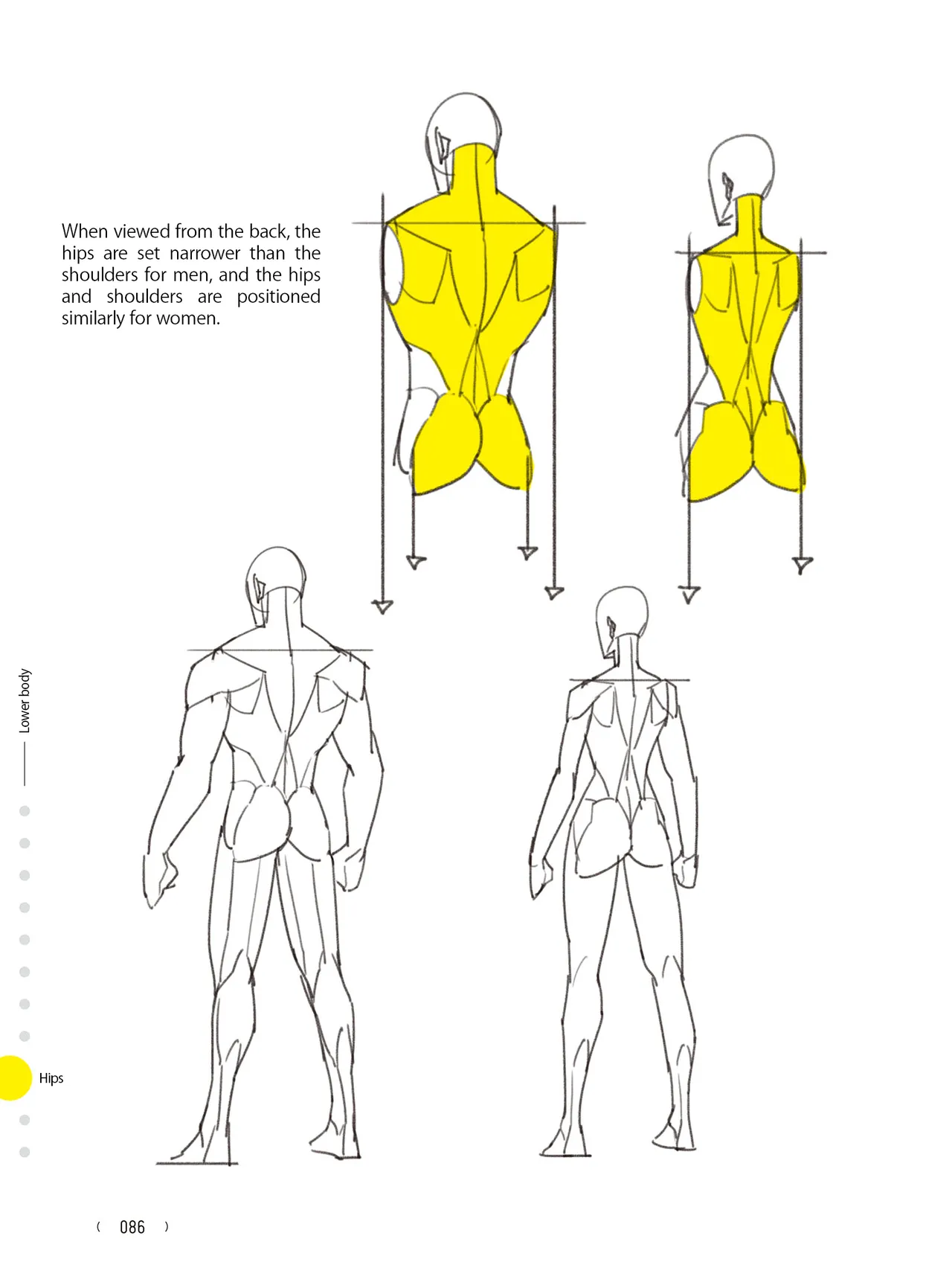 When viewed from the back, the hips are set narrower than the shoulders for men, and the hips and shoulders are positioned similarly for women.

Lower body

Hips

( 086 )